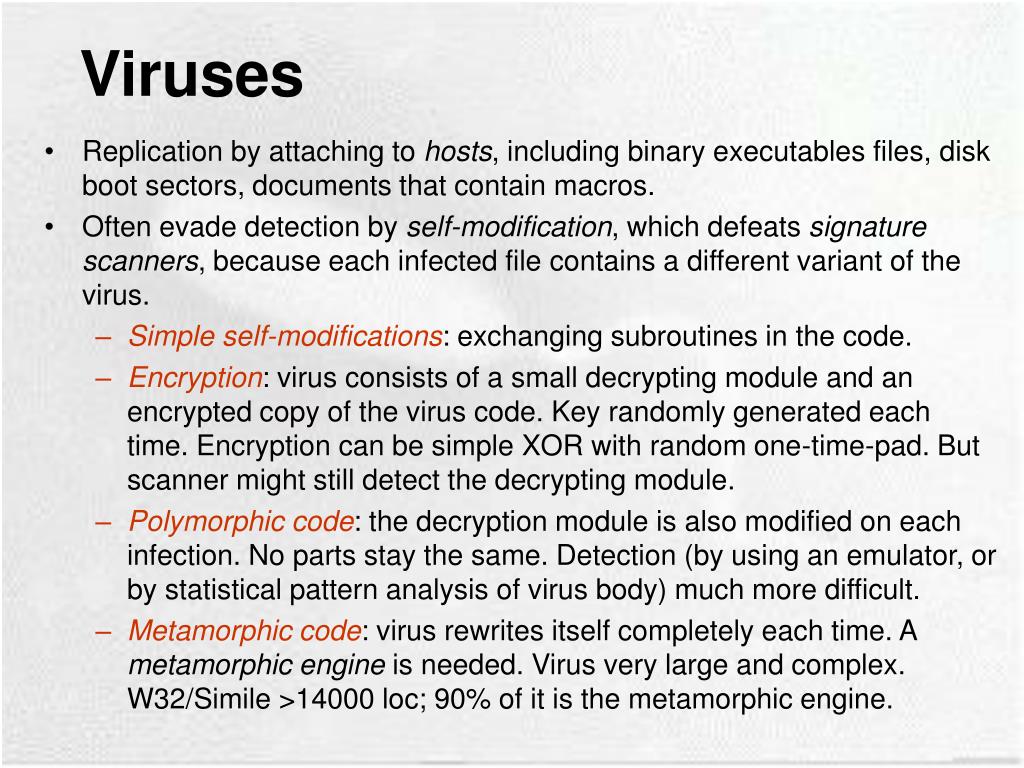 Viruses

• Replication by attaching to hosts, including binary executables files, disk boot sectors, documents that contain macros.
• Often evade detection by self-modification, which defeats signature scanners, because each infected file contains a different variant of the virus.
– Simple self-modifications: exchanging subroutines in the code.
– Encryption: virus consists of a small decrypting module and an encrypted copy of the virus code. Key randomly generated each time. Encryption can be simple XOR with random one-time-pad. But scanner might still detect the decrypting module.
– Polymorphic code: the decryption module is also modified on each infection. No parts stay the same. Detection (by using an emulator, or by statistical pattern analysis of virus body) much more difficult.
– Metamorphic code: virus rewrites itself completely each time. A metamorphic engine is needed. Virus very large and complex. W32/Simile >14000 loc; 90% of it is the metamorphic engine.